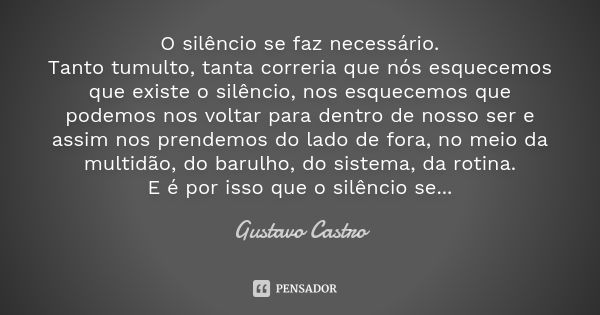 O silêncio se faz necessário.
Tanto tumulto, tanta correria que nós esquecemos que existe o silêncio, nos esquecemos que podemos nos voltar para dentro de nosso ser e assim nos prendemos do lado de fora, no meio da multidão, do barulho, do sistema, da rotina.
E é por isso que o silêncio se...

Gustavo Castro

PENSADOR